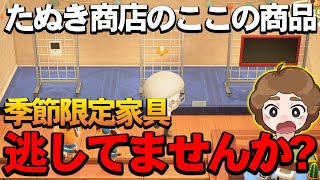 たぬき商店のここの商品

季節限定家具

逃してませんか?